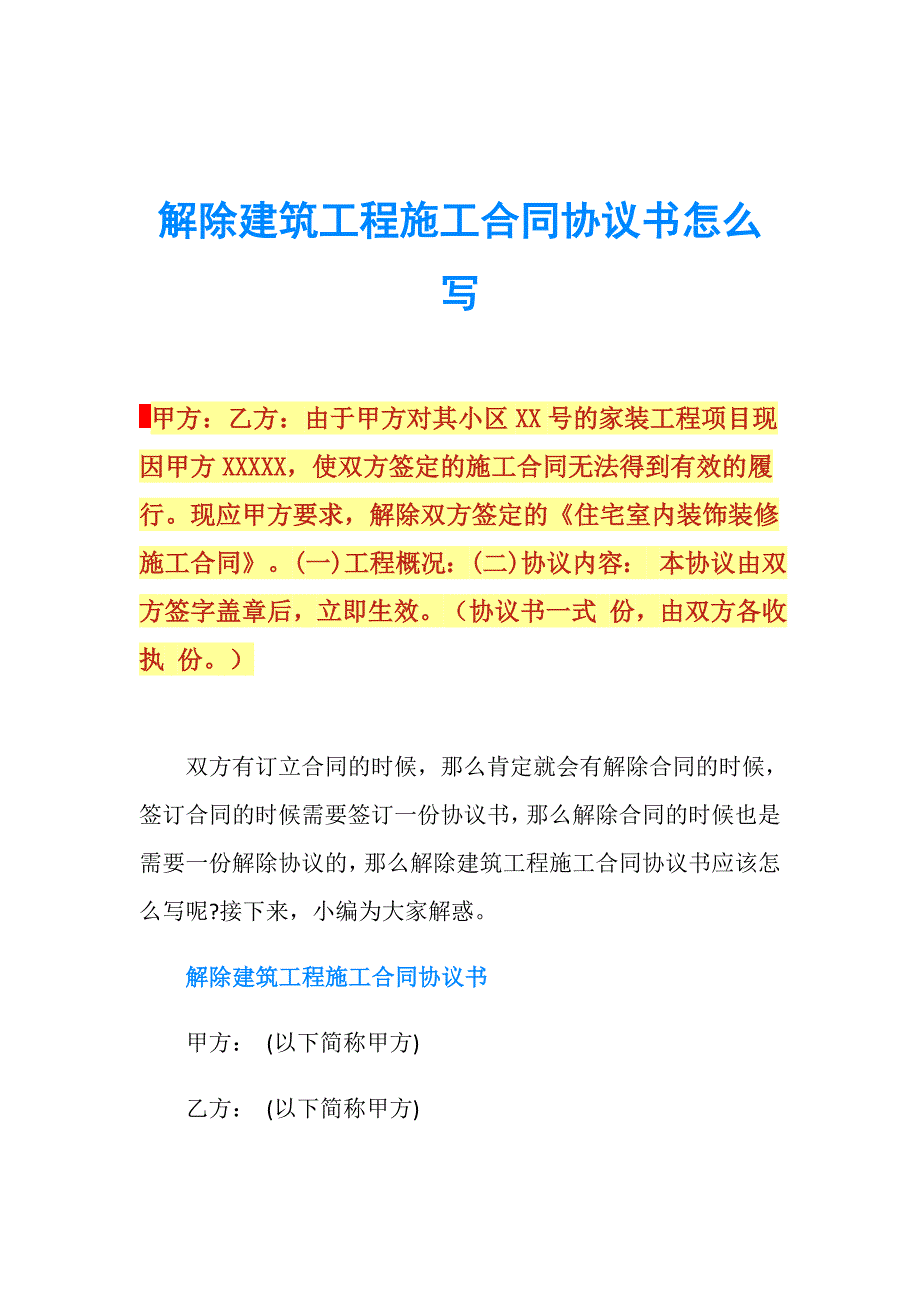 解除建筑工程施工合同协议书怎么写

甲方：乙方：由于甲方对其小区 XX 号的家装工程项目现因甲方 XXXXX，使双方签定的施工合同无法得到有效的履行。现应甲方要求，解除双方签定的《住宅室内装饰装修施工合同》。(一)工程概况：(二)协议内容： 本协议由双方签字盖章后，立即生效。（协议书一式 份，由双方各收执 份。）

双方有订立合同的时候，那么肯定就会有解除合同的时候，签订合同的时候需要签订一份协议书，那么解除合同的时候也是需要一份解除协议的，那么解除建筑工程施工合同协议书应该怎么写呢?接下来，小编为大家解惑。

解除建筑工程施工合同协议书

甲方： (以下简称甲方)

乙方： (以下简称甲方)